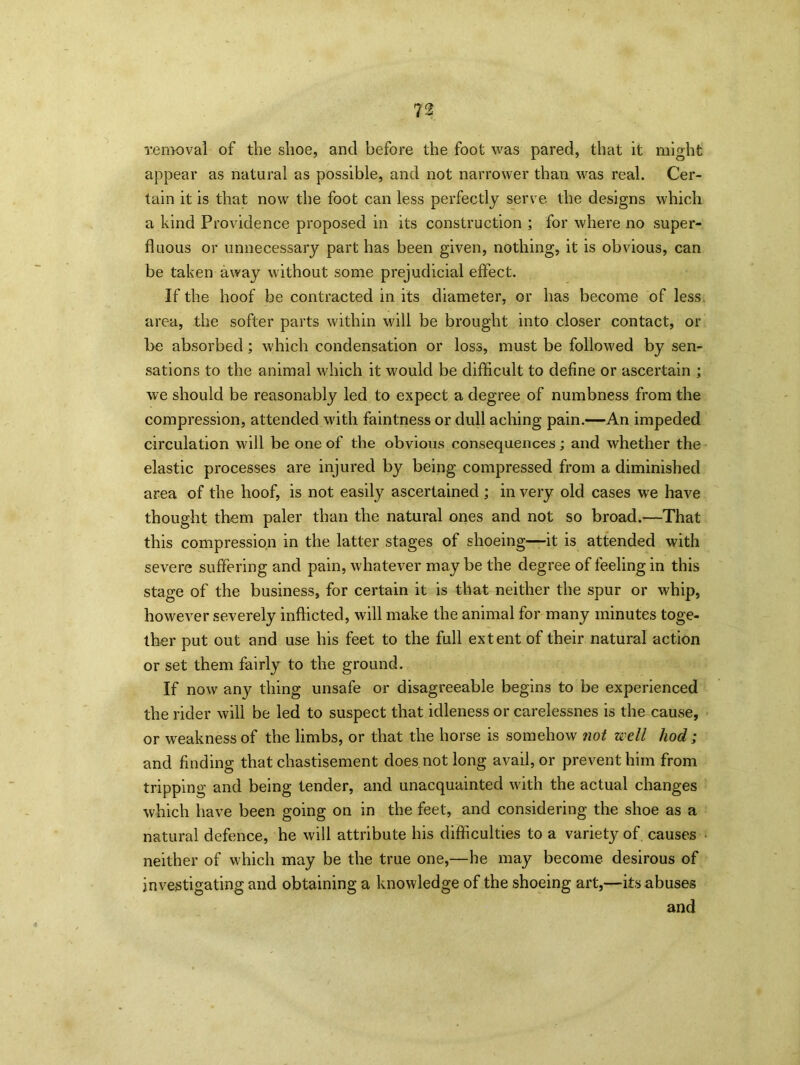 72

removal of the shoe, and before the foot was pared, that it might appear as natural as possible, and not narrower than was real. Certain it is that now the foot can less perfectly serve the designs which a kind Providence proposed in its construction ; for where no superfluous or unnecessary part has been given, nothing, it is obvious, can be taken away without some prejudicial effect.

If the hoof be contracted in its diameter, or has become of less area, the softer parts within will be brought into closer contact, or be absorbed ; which condensation or loss, must be followed by sensations to the animal which it would be difficult to define or ascertain ; we should be reasonably led to expect a degree of numbness from the compression, attended with faintness or dull aching pain.—An impeded circulation will be one of the obvious consequences ; and whether the elastic processes are injured by being compressed from a diminished area of the hoof, is not easily ascertained ; in very old cases we have thought them paler than the natural ones and not so broad.—That this compression in the latter stages of shoeing—it is attended with severe suffering and pain, whatever may be the degree of feeling in this stage of the business, for certain it is that neither the spur or whip, however severely inflicted, will make the animal for many minutes together put out and use his feet to the full extent of their natural action or set them fairly to the ground.

If now any thing unsafe or disagreeable begins to be experienced the rider will be led to suspect that idleness or carelessnes is the cause, or weakness of the limbs, or that the horse is somehow not well hod ; and finding that chastisement does not long avail, or prevent him from tripping and being tender, and unacquainted with the actual changes which have been going on in the feet, and considering the shoe as a natural defence, he will attribute his difficulties to a variety of causes neither of which may be the true one,—he may become desirous of investigating and obtaining a knowledge of the shoeing art,—its abuses and